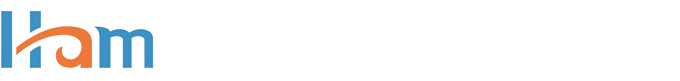 Ham